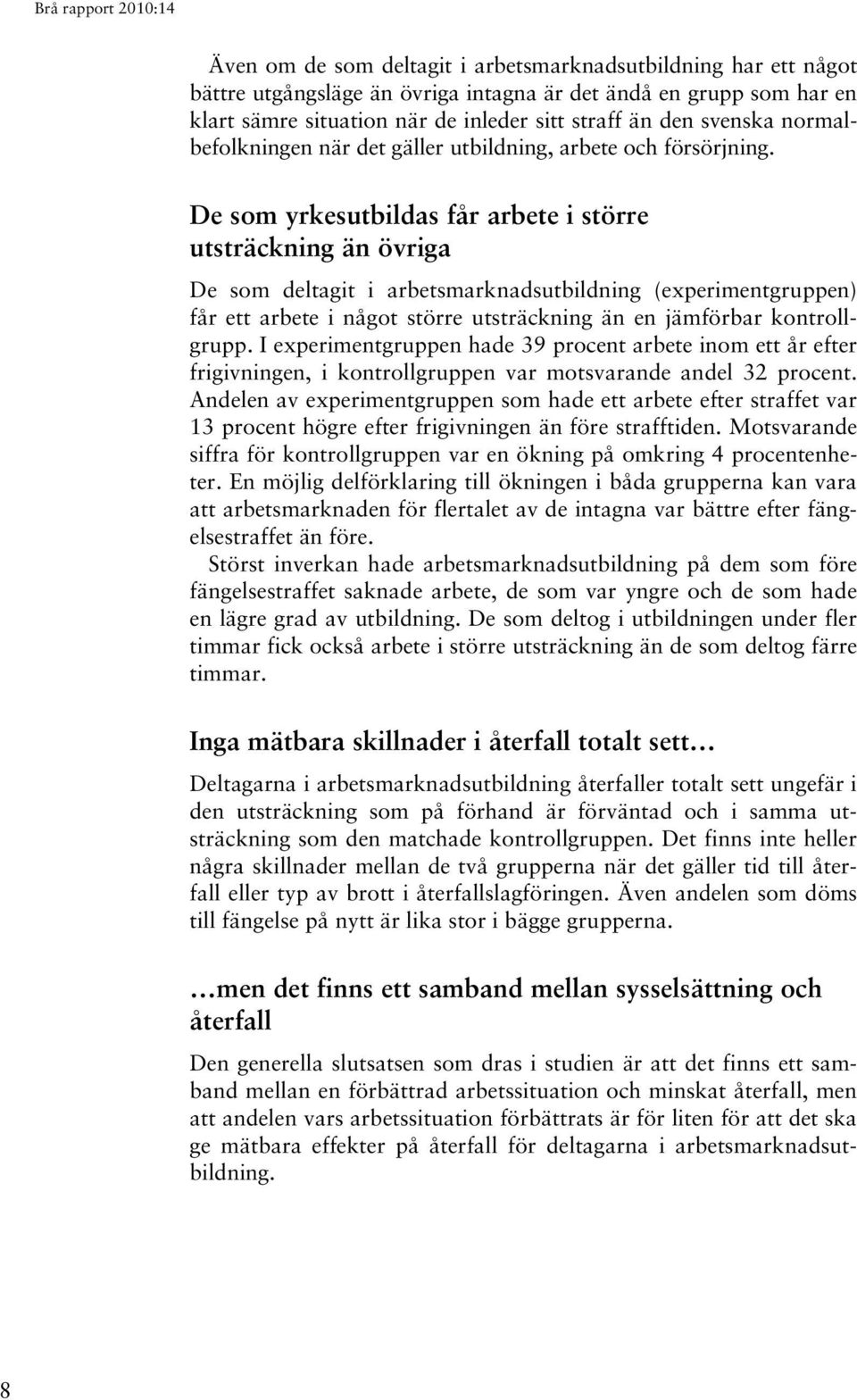 Brå rapport 2010:14

Även om de som deltagit i arbetsmarknadsutbildning har ett något bättre utgångsläge än övriga intagna är det ändå en grupp som har en klart sämre situation när de inleder sitt straff än den svenska normalbefolkningen när det gäller utbildning, arbete och försörjning.

De som yrkesutbildas får arbete i större utsträckning än övriga

De som deltagit i arbetsmarknadsutbildning (experimentgruppen) får ett arbete i något större utsträckning än en jämförbar kontrollgrupp. I experimentgruppen hade 39 procent arbete inom ett år efter frigivningen, i kontrollgruppen var motsvarande andel 32 procent. Andelen av experimentgruppen som hade ett arbete efter straffet var 13 procent högre efter frigivningen än före strafftiden. Motsvarande siffra för kontrollgruppen var en ökning på omkring 4 procentenheter. En möjlig delförklaring till ökningen i båda grupperna kan vara att arbetsmarknaden för flertalet av de intagna var bättre efter fängelsestraffet än före.

Störst inverkan hade arbetsmarknadsutbildning på dem som före fängelsestraffet saknade arbete, de som var yngre och de som hade en lägre grad av utbildning. De som deltog i utbildningen under fler timmar fick också arbete i större utsträckning än de som deltog färre timmar.

Inga mätbara skillnader i återfall totalt sett…

Deltagarna i arbetsmarknadsutbildning återfaller totalt sett ungefär i den utsträckning som på förhand är förväntad och i samma utsträckning som den matchade kontrollgruppen. Det finns inte heller några skillnader mellan de två grupperna när det gäller tid till återfall eller typ av brott i återfallslagföringen. Även andelen som döms till fängelse på nytt är lika stor i bägge grupperna.

…men det finns ett samband mellan sysselsättning och återfall

Den generella slutsatsen som dras i studien är att det finns ett samband mellan en förbättrad arbetssituation och minskat återfall, men att andelen vars arbetssituation förbättrats är för liten för att det ska ge mätbara effekter på återfall för deltagarna i arbetsmarknadsutbildning.

8